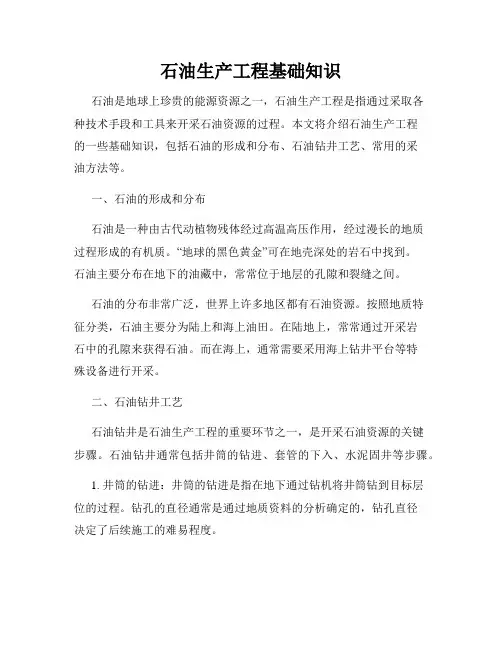 石油生产工程基础知识

石油是地球上珍贵的能源资源之一，石油生产工程是指通过采取各种技术手段和工具来开采石油资源的过程。本文将介绍石油生产工程的一些基础知识，包括石油的形成和分布、石油钻井工艺、常用的采油方法等。

一、石油的形成和分布

石油是一种由古代动植物残体经过高温高压作用，经过漫长的地质过程形成的有机质。“地球的黑色黄金”可在地壳深处的岩石中找到。石油主要分布在地下的油藏中，常常位于地层的孔隙和裂缝之间。

石油的分布非常广泛，世界上许多地区都有石油资源。按照地质特征分类，石油主要分为陆上和海上油田。在陆地上，常常通过开采岩石中的孔隙来获得石油。而在海上，通常需要采用海上钻井平台等特殊设备进行开采。

二、石油钻井工艺

石油钻井是石油生产工程的重要环节之一，是开采石油资源的关键步骤。石油钻井通常包括井筒的钻进、套管的下入、水泥固井等步骤。

1. 井筒的钻进：井筒的钻进是指在地下通过钻机将井筒钻到目标层位的过程。钻孔的直径通常是通过地质资料的分析确定的，钻孔直径决定了后续施工的难易程度。